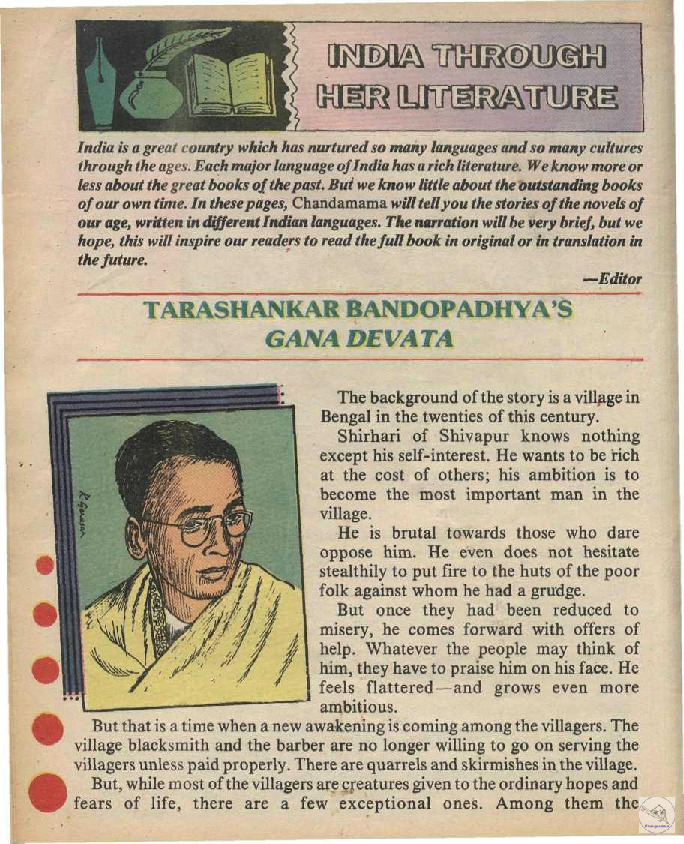 INDIA THROUGH HER LITERATURE

India is a great country which has nurtured so many languages and so many cultures through the ages. Each major language of India has a rich literature. We know more or less about the great books of the past. But we know little about the outstanding books of our own time. In these pages, Chandamama will tell you the stories of the novels of our age, written in different Indian languages. The narration will be very brief, but we hope, this will inspire our readers to read the full book in original or in translation in the future.

—Editor

TARASHANKAR BANDOPADHYA'S GANA DEVATA

The background of the story is a village in Bengal in the twenties of this century.

Shirhari of Shivapur knows nothing except his self-interest. He wants to be rich at the cost of others; his ambition is to become the most important man in the village.

He is brutal towards those who dare oppose him. He even does not hesitate stealthily to put fire to the huts of the poor folk against whom he had a grudge.

But once they had been reduced to misery, he comes forward with offers of help. Whatever the people may think of him, they have to praise him on his face. He feels flattered—and grows even more ambitious.

But that is a time when a new awakening is coming among the villagers. The village blacksmith and the barber are no longer willing to go on serving the villagers unless paid properly. There are quarrels and skirmishes in the village.

But, while most of the villagers are creatures given to the ordinary hopes and fears of life, there are a few exceptional ones. Among them the